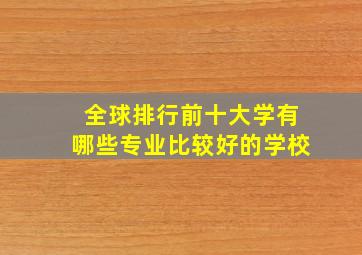 全球排行前十大学有
哪些专业比较好的学校